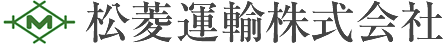 M 松菱運輸株式会社